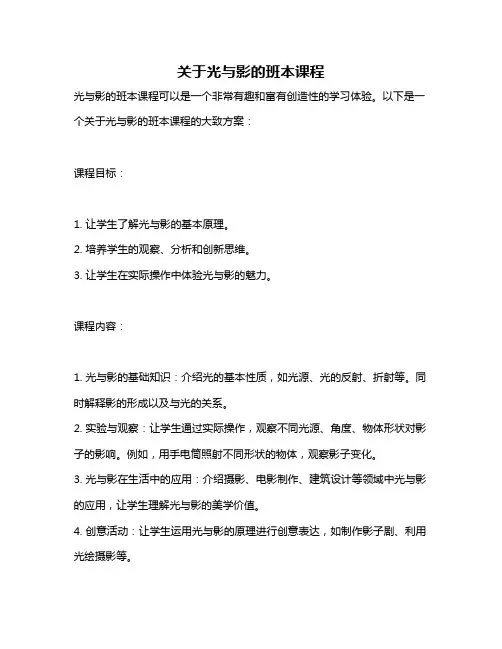 关于光与影的班本课程

光与影的班本课程可以是一个非常有趣和富有创造性的学习体验。以下是一个关于光与影的班本课程的大致方案：

课程目标：

1. 让学生了解光与影的基本原理。
2. 培养学生的观察、分析和创新思维。
3. 让学生在实际操作中体验光与影的魅力。

课程内容：

1. 光与影的基础知识：介绍光的基本性质，如光源、光的反射、折射等。同时解释影的形成以及与光的关系。
2. 实验与观察：让学生通过实际操作，观察不同光源、角度、物体形状对影子的影响。例如，用手电筒照射不同形状的物体，观察影子变化。
3. 光与影在生活中的应用：介绍摄影、电影制作、建筑设计等领域中光与影的应用，让学生理解光与影的美学价值。
4. 创意活动：让学生运用光与影的原理进行创意表达，如制作影子剧、利用光绘摄影等。